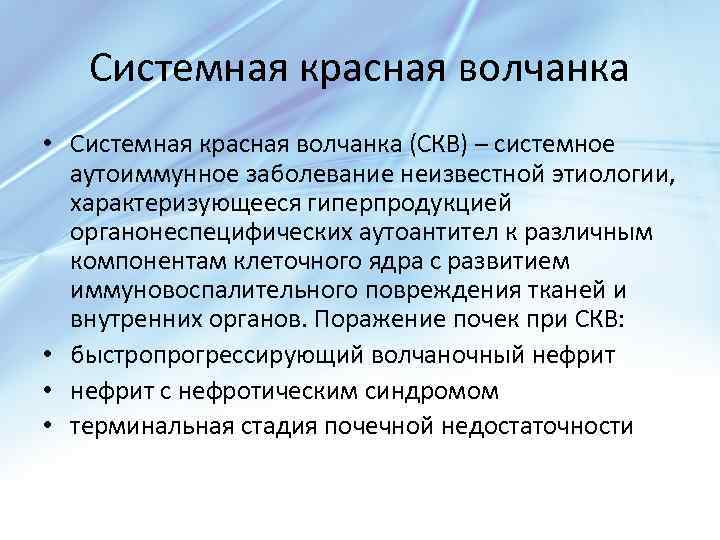 Системная красная волчанка

• Системная красная волчанка (СКВ) – системное аутоиммунное заболевание неизвестной этиологии, характеризующееся гиперпродукцией органонеспецифических аутоантител к различным компонентам клеточного ядра с развитием иммуновоспалительного повреждения тканей и внутренних органов. Поражение почек при СКВ:
• быстропрогрессирующий волчаночный нефрит
• нефрит с нефротическим синдромом
• терминальная стадия почечной недостаточности